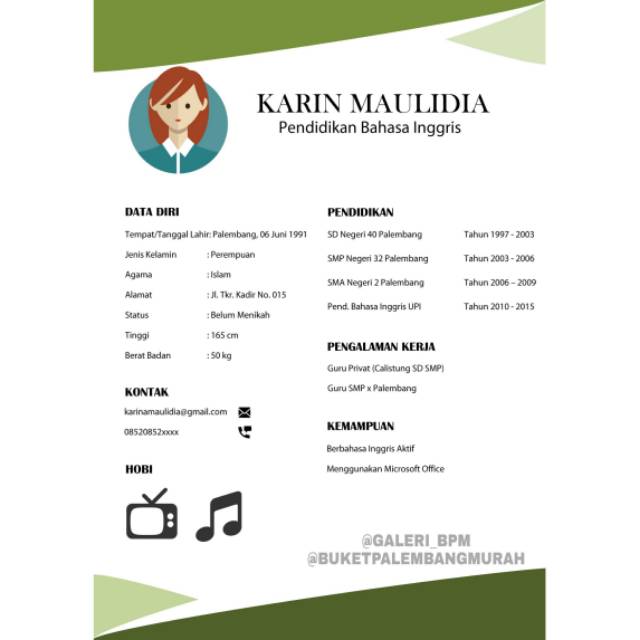 KARIN MAULIDIA
Pendidikan Bahasa Inggris

DATA DIRI

Tempat/Tanggal Lahir: Palembang, 06 Juni 1991
Jenis Kelamin : Perempuan
Agama : Islam
Alamat : Jl. Tkr. Kadir No. 015
Status : Belum Menikah
Tinggi : 165 cm
Berat Badan : 50 kg

KONTAK

karinamaulidia@gmail.com
08520852xxxx

HOBI

PENDIDIKAN

SD Negeri 40 Palembang Tahun 1997 - 2003
SMP Negeri 32 Palembang Tahun 2003 - 2006
SMA Negeri 2 Palembang Tahun 2006 – 2009
Pend. Bahasa Inggris UPI Tahun 2010 - 2015

PENGALAMAN KERJA

Guru Privat (Calistung SD SMP)
Guru SMP x Palembang

KEMAMPUAN

Berbahasa Inggris Aktif
Menggunakan Microsoft Office

@GALERI_BPM
@BUKETPALEMBANGMURAH